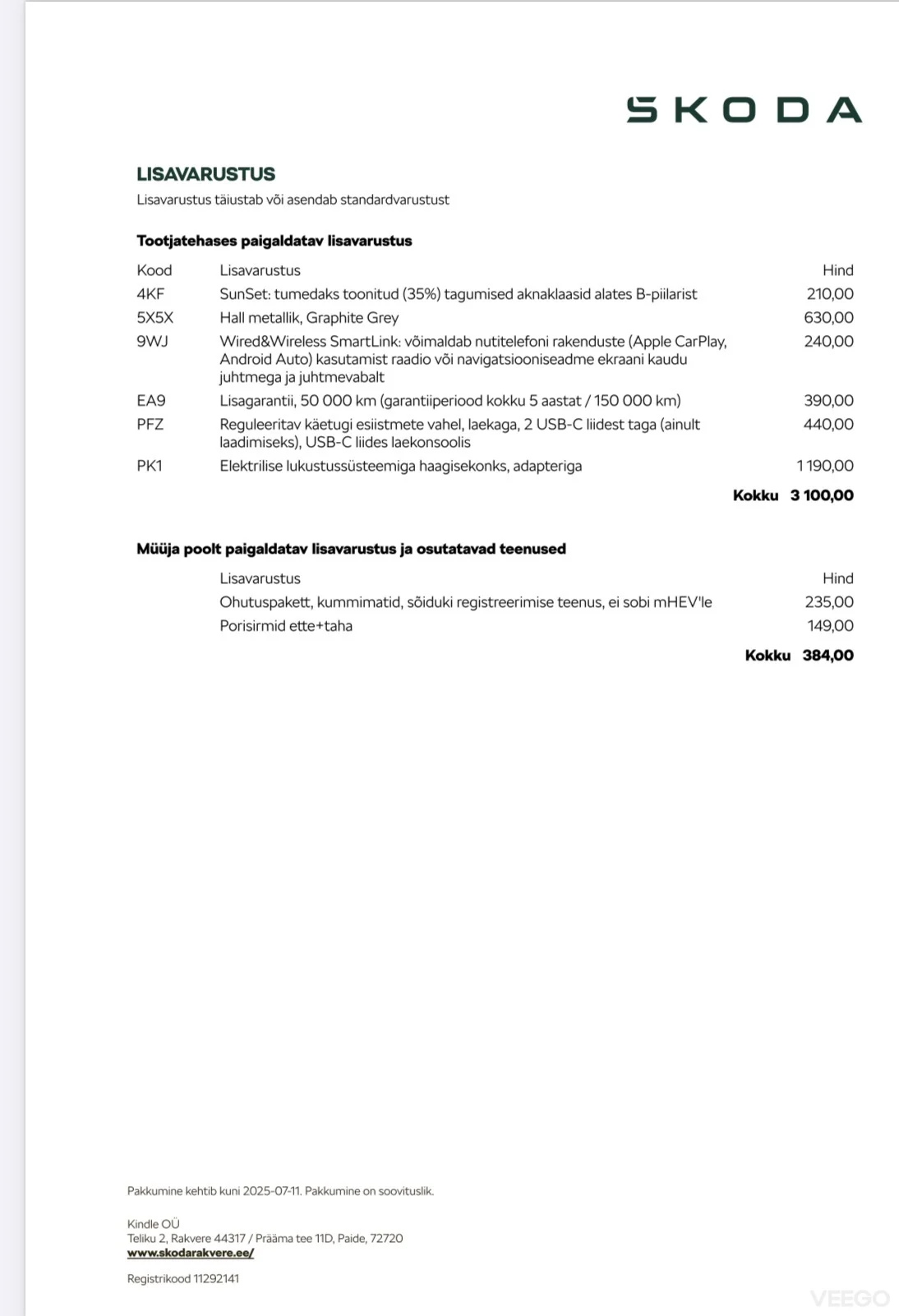 SKODA

LISAVARUSTUS
Lisavarustus täiustab või asendab standardvarustust

Tootjatehases paigaldatav lisavarustus

| Kood | Lisavarustus | Hind |
|---|---|---|
| 4KF | SunSet: tumedaks toonitud (35%) tagumised aknaklaasid alates B-piilarist | 210,00 |
| 5X5X | Hall metallik, Graphite Grey | 630,00 |
| 9WJ | Wired&Wireless SmartLink: võimaldab nutitelefoni rakenduste (Apple CarPlay, Android Auto) kasutamist raadio või navigatsiooniseadme ekraani kaudu juhtmega ja juhtmevabalt | 240,00 |
| EA9 | Lisagarantii, 50 000 km (garantiiperiood kokku 5 aastat / 150 000 km) | 390,00 |
| PFZ | Reguleeritav käetugi esiistmete vahel, laekaga, 2 USB-C liidest taga (ainult laadimiseks), USB-C liides laekonsoolis | 440,00 |
| PK1 | Elektrilise lukustussüsteemiga haagisekonks, adapteriga | 1 190,00 |

Kokku 3 100,00

Müüja poolt paigaldatav lisavarustus ja osutatavad teenused

| Lisavarustus | Hind |
|---|---|
| Ohutuspakett, kummimatid, sõiduki registreerimise teenus, ei sobi mHEV'le | 235,00 |
| Porisirmid ette+taha | 149,00 |

Kokku 384,00

Pakkumine kehtib kuni 2025-07-11. Pakkumine on soovituslik.

Kindle OÜ
Teliku 2, Rakvere 44317 / Prääma tee 11D, Paide, 72720
www.skodarakvere.ee/

Registrikood 11292141

VEEGO